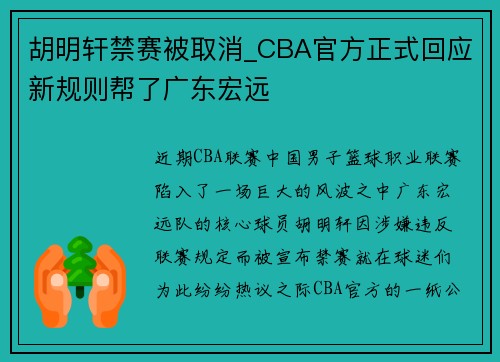 胡明轩禁赛被取消_CBA官方正式回应新规则帮了广东宏远

近期CBA联赛中国男子篮球职业联赛陷入了一场巨大的风波之中广东宏远队的核心球员胡明轩因涉嫌违反联赛规定而被宣布禁赛就在球迷们为此纷纷热议之际CBA官方的一纸公